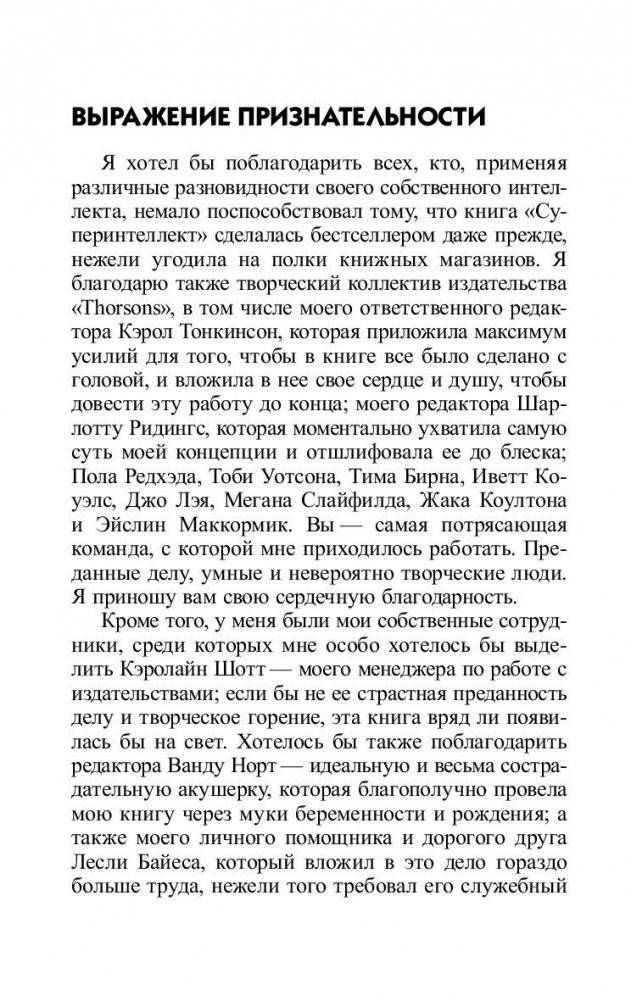 ВЫРАЖЕНИЕ ПРИЗНАТЕЛЬНОСТИ

Я хотел бы поблагодарить всех, кто, применяя различные разновидности своего собственного интеллекта, немало поспособствовал тому, что книга «Суперинтеллект» сделалась бестселлером даже прежде, нежели угодила на полки книжных магазинов. Я благодарю также творческий коллектив издательства «Thorsons», в том числе моего ответственного редактора Кэрол Тонкинсон, которая приложила максимум усилий для того, чтобы в книге все было сделано с головой, и вложила в нее свое сердце и душу, чтобы довести эту работу до конца; моего редактора Шарлотту Ридингс, которая моментально ухватила самую суть моей концепции и отшлифовала ее до блеска; Пола Редхэда, Тоби Уотсона, Тима Бирна, Иветт Коуэлс, Джо Лэя, Мегана Слайфилда, Жака Коултона и Эйслин Маккормик. Вы — самая потрясающая команда, с которой мне приходилось работать. Преданные делу, умные и невероятно творческие люди. Я приношу вам свою сердечную благодарность.

Кроме того, у меня были мои собственные сотрудники, среди которых мне особо хотелось бы выделить Кэролайн Шотт — моего менеджера по работе с издательствами; если бы не ее страстная преданность делу и творческое горение, эта книга вряд ли появилась бы на свет. Хотелось бы также поблагодарить редактора Ванду Норт — идеальную и весьма сострадательную акушерку, которая благополучно провела мою книгу через муки беременности и рождения; а также моего личного помощника и дорогого друга Лесли Байеса, который вложил в это дело гораздо больше труда, нежели того требовал его служебный